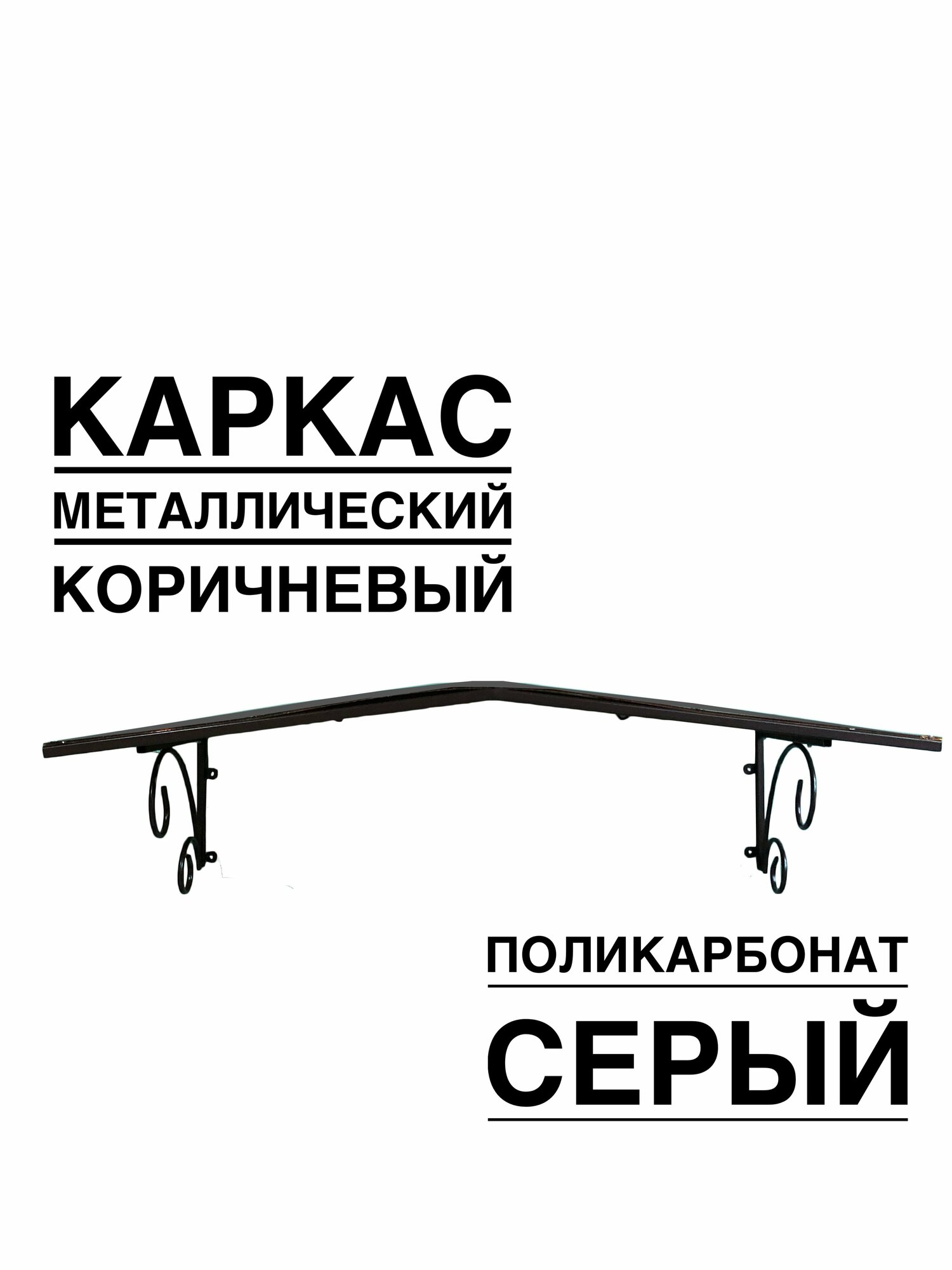 КАРКАС
МЕТАЛЛИЧЕСКИЙ
КОРИЧНЕВЫЙ

ПОЛИКАРБОНАТ
СЕРЫЙ